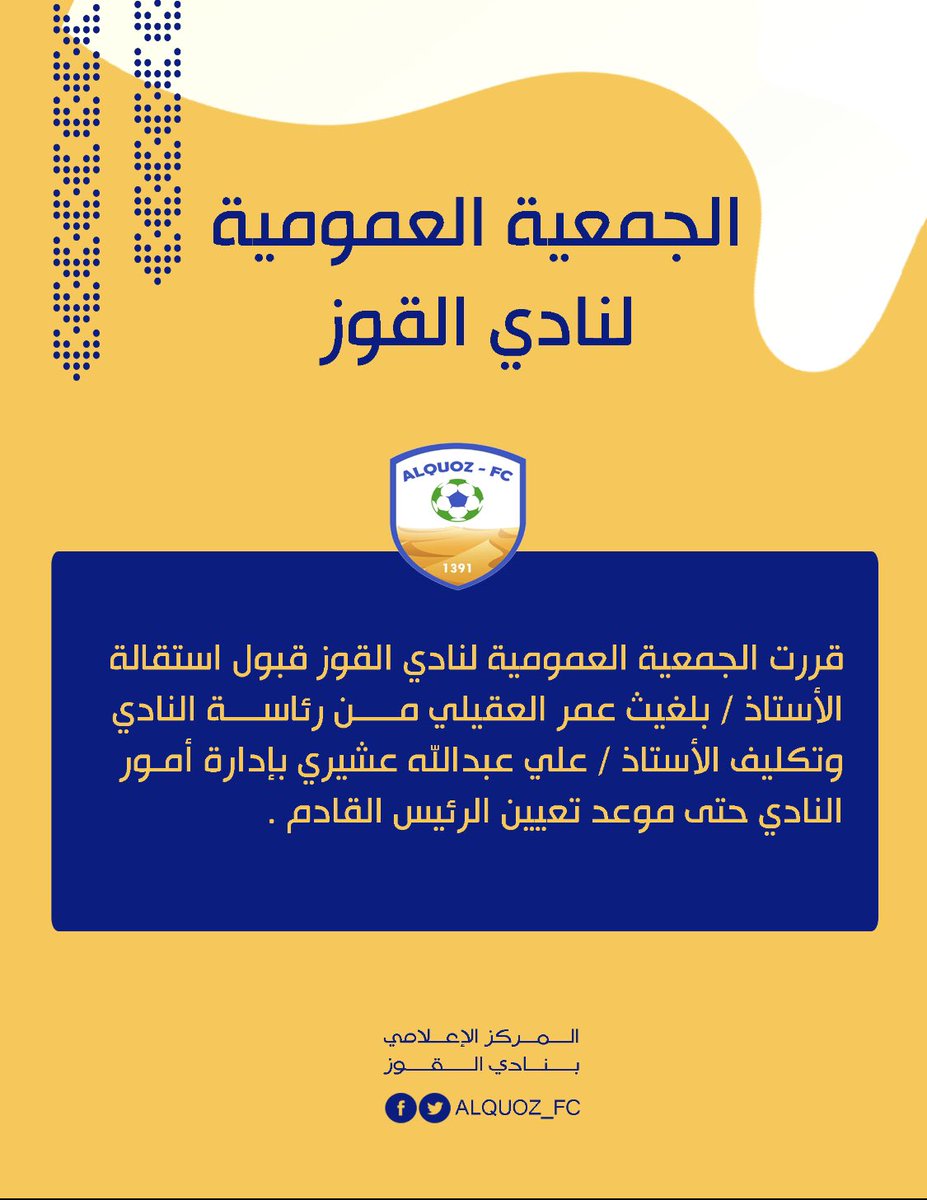 الجمعية العمومية
لنادي القوز

ALQUOZ - FC
1391

قررت الجمعية العمومية لنادي القوز قبول استقالة الأستاذ / بلغيث عمر العقيلي من رئاسة النادي وتكليف الأستاذ / علي عبدالله عشيري بإدارة أمور النادي حتى موعد تعيين الرئيس القادم .

المركز الإعلامي
بنادي القوز

ALQUOZ_FC